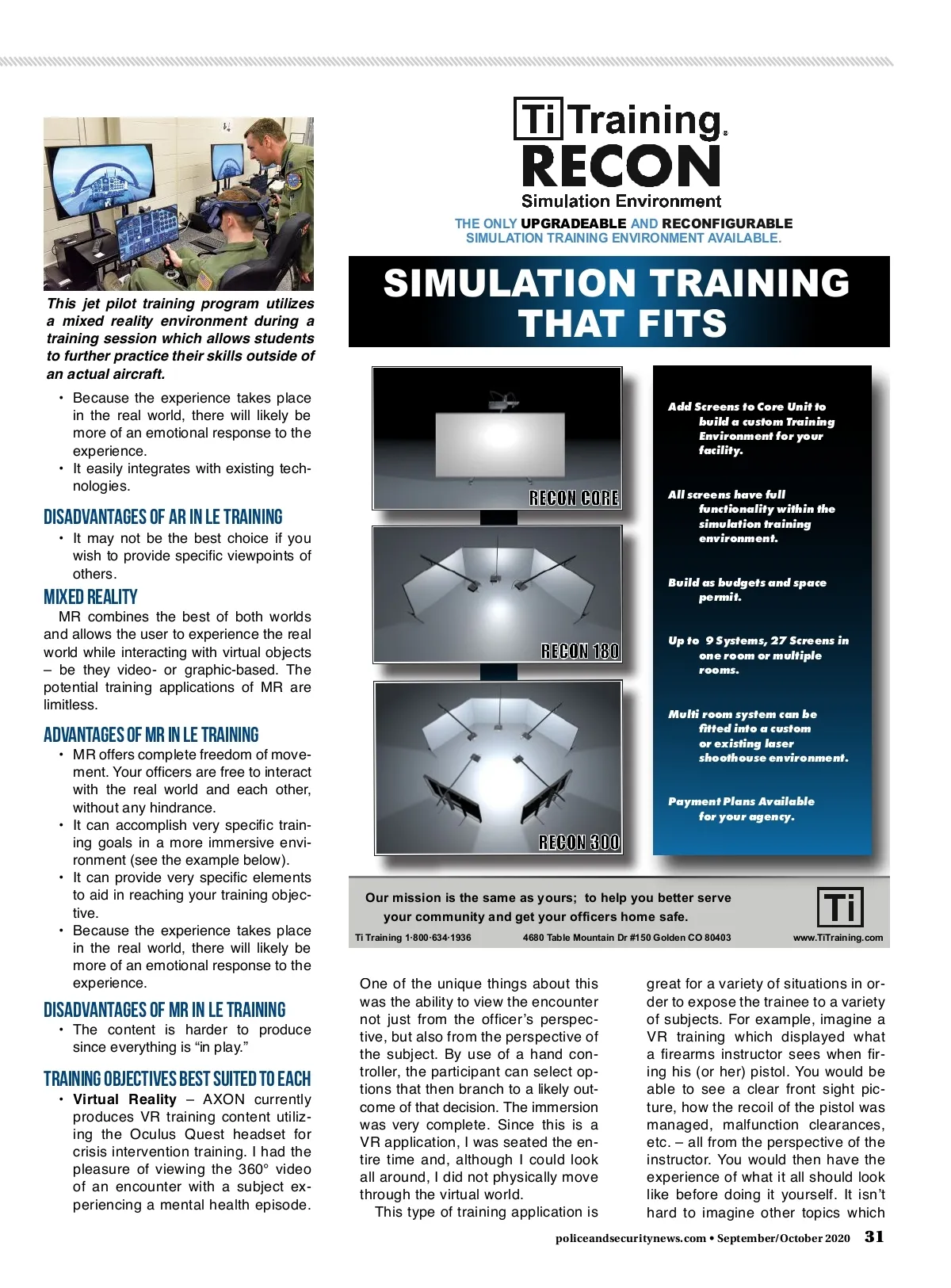 This jet pilot training program utilizes a mixed reality environment during a training session which allows students to further practice their skills outside of an actual aircraft.

• Because the experience takes place in the real world, there will likely be more of an emotional response to the experience.
• It easily integrates with existing technologies.

DISADVANTAGES OF AR IN LE TRAINING

• It may not be the best choice if you wish to provide specific viewpoints of others.

MIXED REALITY

MR combines the best of both worlds and allows the user to experience the real world while interacting with virtual objects – be they video- or graphic-based. The potential training applications of MR are limitless.

ADVANTAGES OF MR IN LE TRAINING

• MR offers complete freedom of movement. Your officers are free to interact with the real world and each other, without any hindrance.
• It can accomplish very specific training goals in a more immersive environment (see the example below).
• It can provide very specific elements to aid in reaching your training objective.
• Because the experience takes place in the real world, there will likely be more of an emotional response to the experience.

DISADVANTAGES OF MR IN LE TRAINING

• The content is harder to produce since everything is "in play."

TRAINING OBJECTIVES BEST SUITED TO EACH

• Virtual Reality – AXON currently produces VR training content utilizing the Oculus Quest headset for crisis intervention training. I had the pleasure of viewing the 360° video of an encounter with a subject experiencing a mental health episode.

Ti Training®
RECON
Simulation Environment

THE ONLY UPGRADEABLE AND RECONFIGURABLE SIMULATION TRAINING ENVIRONMENT AVAILABLE.

SIMULATION TRAINING THAT FITS

RECON CORE

RECON 180

RECON 300

Add Screens to Core Unit to build a custom Training Environment for your facility.

All screens have full functionality within the simulation training environment.

Build as budgets and space permit.

Up to 9 Systems, 27 Screens in one room or multiple rooms.

Multi room system can be fitted into a custom or existing laser shoothouse environment.

Payment Plans Available for your agency.

Our mission is the same as yours; to help you better serve your community and get your officers home safe.

Ti

Ti Training 1·800·634·1936 4680 Table Mountain Dr #150 Golden CO 80403 www.TiTraining.com

One of the unique things about this was the ability to view the encounter not just from the officer's perspective, but also from the perspective of the subject. By use of a hand controller, the participant can select options that then branch to a likely outcome of that decision. The immersion was very complete. Since this is a VR application, I was seated the entire time and, although I could look all around, I did not physically move through the virtual world.

This type of training application is great for a variety of situations in order to expose the trainee to a variety of subjects. For example, imagine a VR training which displayed what a firearms instructor sees when firing his (or her) pistol. You would be able to see a clear front sight picture, how the recoil of the pistol was managed, malfunction clearances, etc. – all from the perspective of the instructor. You would then have the experience of what it all should look like before doing it yourself. It isn't hard to imagine other topics which

policeandsecuritynews.com • September/October 2020 31